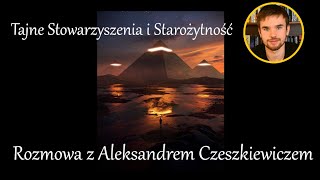 Tajne Stowarzyszenia i Starożytność

Rozmowa z Aleksandrem Czeszkiewiczem